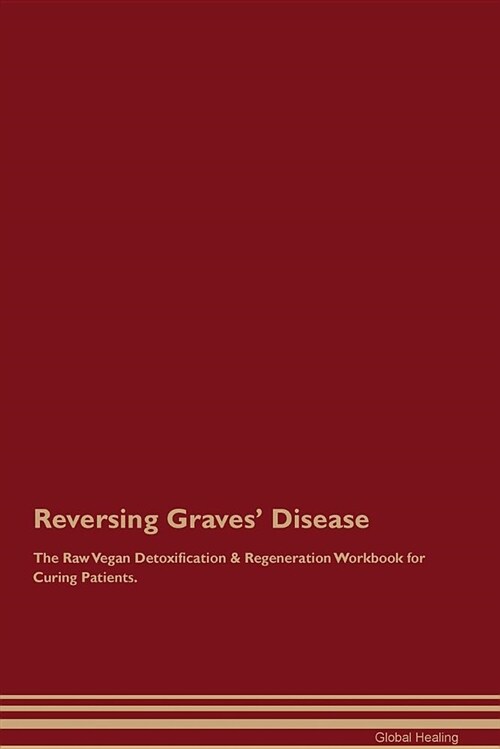 Reversing Graves' Disease

The Raw Vegan Detoxification & Regeneration Workbook for Curing Patients.

Global Healing